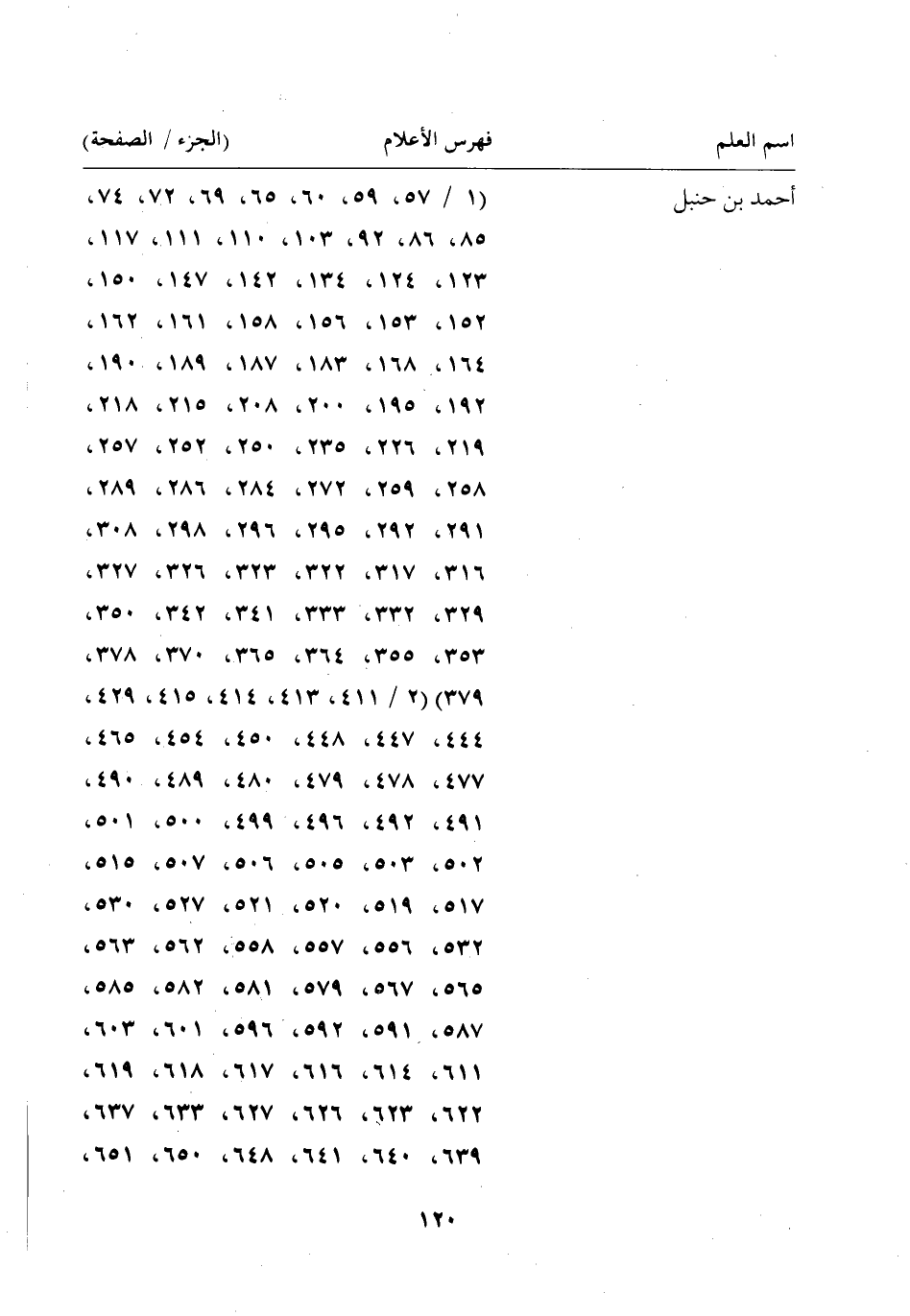 اسم العلم فهرس الأعلام (الجزء / الصفحة)

أحمد بن حنبل (١ / ٥٧، ٥٩، ٦٠، ٦٥، ٦٩، ٧٢، ٧٤، ٨٥، ٨٦، ٩٢، ١٠٣، ١١٠، ١١١، ١١٧، ١٢٣، ١٢٤، ١٣٤، ١٤٢، ١٤٧، ١٥٠، ١٥٢، ١٥٣، ١٥٦، ١٥٨، ١٦١، ١٦٢، ١٦٤، ١٦٨، ١٨٣، ١٨٧، ١٨٩، ١٩٠، ١٩٢، ١٩٥، ٢٠٠، ٢٠٨، ٢١٥، ٢١٨، ٢١٩، ٢٢٦، ٢٣٥، ٢٥٠، ٢٥٢، ٢٥٧، ٢٥٨، ٢٥٩، ٢٧٢، ٢٨٤، ٢٨٦، ٢٨٩، ٢٩١، ٢٩٢، ٢٩٥، ٢٩٦، ٢٩٨، ٣٠٨، ٣١٦، ٣١٧، ٣٢٢، ٣٢٣، ٣٢٦، ٣٢٧، ٣٢٩، ٣٣٢، ٣٣٣، ٣٤١، ٣٤٢، ٣٥٠، ٣٥٣، ٣٥٥، ٣٦٤، ٣٦٥، ٣٧٠، ٣٧٨، ٣٧٩) (٢ / ٤١١، ٤١٣، ٤١٤، ٤١٥، ٤٢٩، ٤٤٤، ٤٤٧، ٤٤٨، ٤٥٠، ٤٥٤، ٤٦٥، ٤٧٧، ٤٧٨، ٤٧٩، ٤٨٠، ٤٨٩، ٤٩٠، ٤٩١، ٤٩٢، ٤٩٦، ٤٩٩، ٥٠٠، ٥٠١، ٥٠٢، ٥٠٣، ٥٠٥، ٥٠٦، ٥٠٧، ٥١٥، ٥١٧، ٥١٩، ٥٢٠، ٥٢١، ٥٢٧، ٥٣٠، ٥٣٢، ٥٥٦، ٥٥٧، ٥٥٨، ٥٦٢، ٥٦٣، ٥٦٥، ٥٦٧، ٥٧٩، ٥٨١، ٥٨٢، ٥٨٥، ٥٨٧، ٥٩١، ٥٩٢، ٥٩٦، ٦٠١، ٦٠٣، ٦١١، ٦١٤، ٦١٦، ٦١٧، ٦١٨، ٦١٩، ٦٢٢، ٦٢٣، ٦٢٦، ٦٢٧، ٦٣٣، ٦٣٧، ٦٣٩، ٦٤٠، ٦٤١، ٦٤٨، ٦٥٠، ٦٥١،

١٢٠